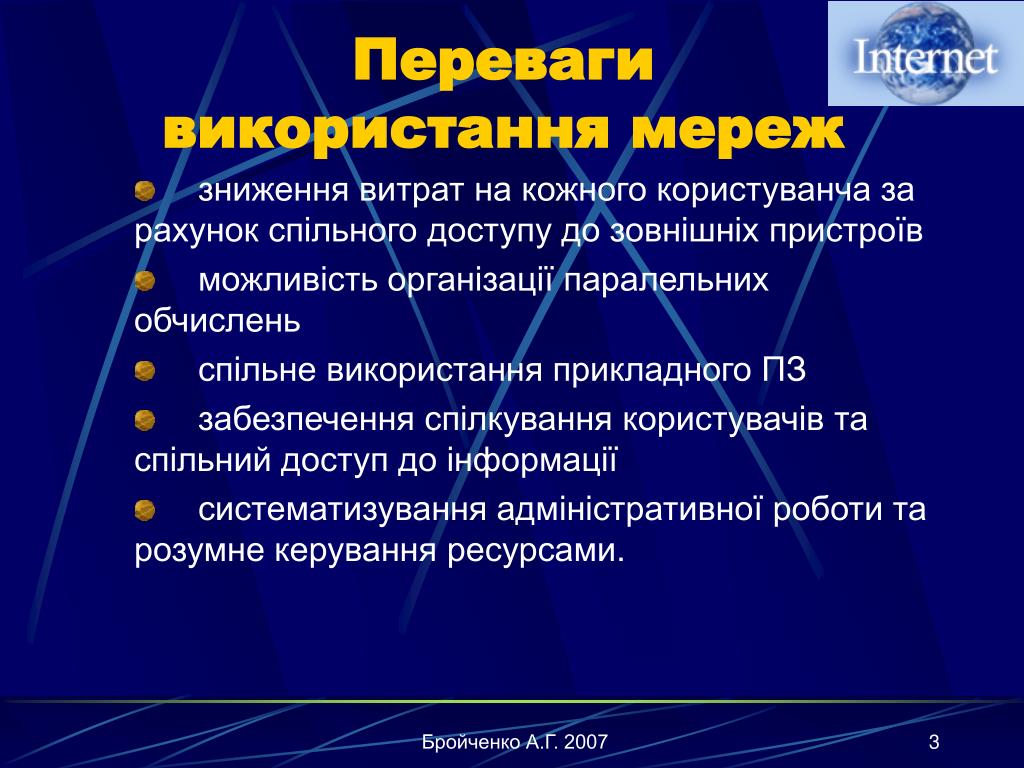 Internet

Переваги використання мереж

зниження витрат на кожного користуванча за рахунок спільного доступу до зовнішніх пристроїв

можливість організації паралельних обчислень

спільне використання прикладного ПЗ

забезпечення спілкування користувачів та спільний доступ до інформації

систематизування адміністративної роботи та розумне керування ресурсами.

Бройченко А.Г. 2007

3